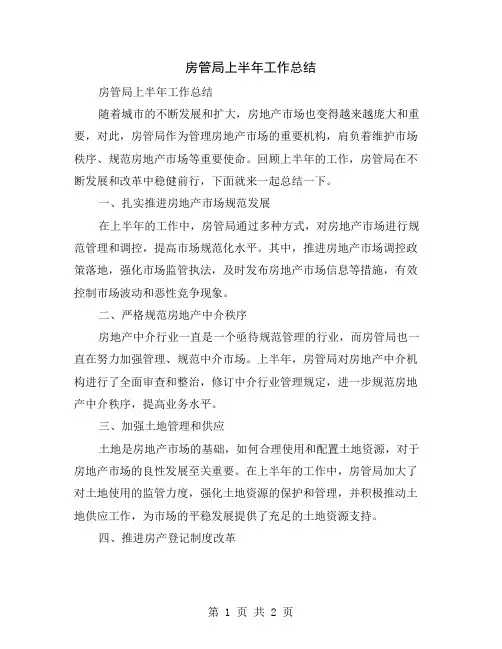 房管局上半年工作总结

房管局上半年工作总结

随着城市的不断发展和扩大，房地产市场也变得越来越庞大和重要，对此，房管局作为管理房地产市场的重要机构，肩负着维护市场秩序、规范房地产市场等重要使命。回顾上半年的工作，房管局在不断发展和改革中稳健前行，下面就来一起总结一下。

一、扎实推进房地产市场规范发展

在上半年的工作中，房管局通过多种方式，对房地产市场进行规范管理和调控，提高市场规范化水平。其中，推进房地产市场调控政策落地，强化市场监管执法，及时发布房地产市场信息等措施，有效控制市场波动和恶性竞争现象。

二、严格规范房地产中介秩序

房地产中介行业一直是一个亟待规范管理的行业，而房管局也一直在努力加强管理、规范中介市场。上半年，房管局对房地产中介机构进行了全面审查和整治，修订中介行业管理规定，进一步规范房地产中介秩序，提高业务水平。

三、加强土地管理和供应

土地是房地产市场的基础，如何合理使用和配置土地资源，对于房地产市场的良性发展至关重要。在上半年的工作中，房管局加大了对土地使用的监管力度，强化土地资源的保护和管理，并积极推动土地供应工作，为市场的平稳发展提供了充足的土地资源支持。

四、推进房产登记制度改革

第 1 页 共 2 页